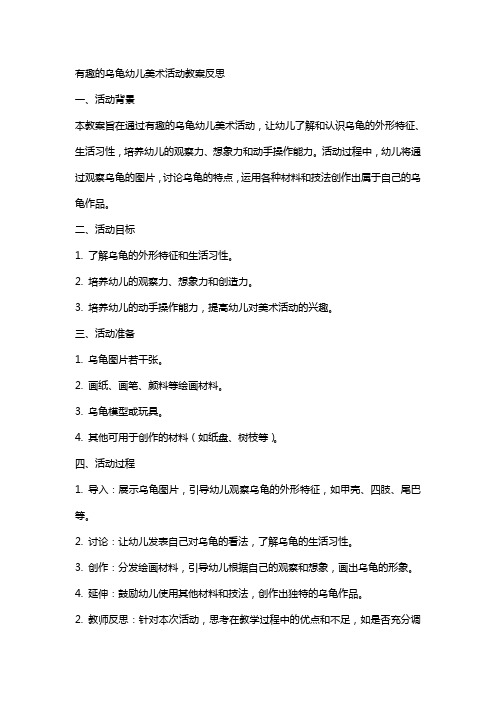 有趣的乌龟幼儿美术活动教案反思

一、活动背景

本教案旨在通过有趣的乌龟幼儿美术活动，让幼儿了解和认识乌龟的外形特征、生活习性，培养幼儿的观察力、想象力和动手操作能力。活动过程中，幼儿将通过观察乌龟的图片，讨论乌龟的特点，运用各种材料和技法创作出属于自己的乌龟作品。

二、活动目标

1. 了解乌龟的外形特征和生活习性。

2. 培养幼儿的观察力、想象力和创造力。

3. 培养幼儿的动手操作能力，提高幼儿对美术活动的兴趣。

三、活动准备

1. 乌龟图片若干张。

2. 画纸、画笔、颜料等绘画材料。

3. 乌龟模型或玩具。

4. 其他可用于创作的材料（如纸盘、树枝等）。

四、活动过程

1. 导入：展示乌龟图片，引导幼儿观察乌龟的外形特征，如甲壳、四肢、尾巴等。

2. 讨论：让幼儿发表自己对乌龟的看法，了解乌龟的生活习性。

3. 创作：分发绘画材料，引导幼儿根据自己的观察和想象，画出乌龟的形象。

4. 延伸：鼓励幼儿使用其他材料和技法，创作出独特的乌龟作品。

2. 教师反思：针对本次活动，思考在教学过程中的优点和不足，如是否充分调